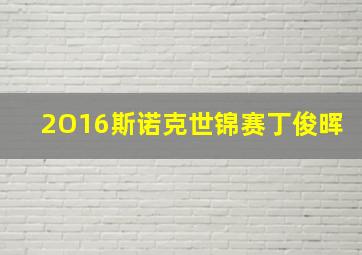 2016斯诺克世锦赛丁俊晖